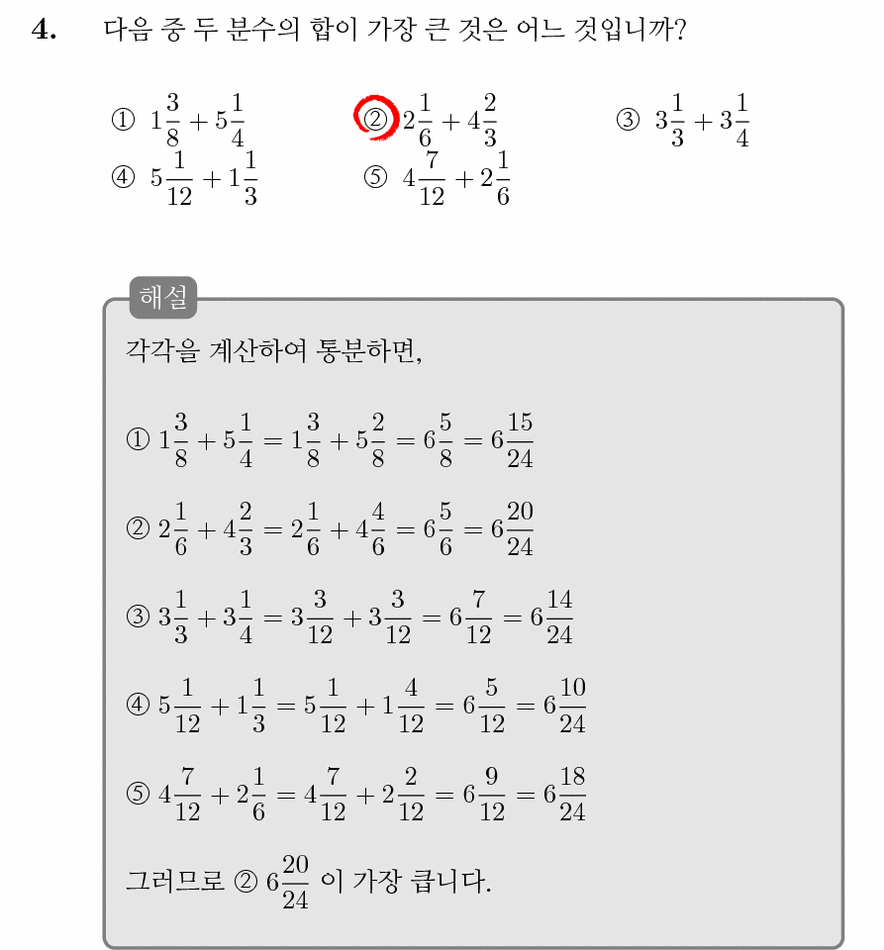 4. 다음 중 두 분수의 합이 가장 큰 것은 어느 것입니까?

① $1\frac{3}{8}+5\frac{1}{4}$ ② $2\frac{1}{6}+4\frac{2}{3}$ ③ $3\frac{1}{3}+3\frac{1}{4}$
④ $5\frac{1}{12}+1\frac{1}{3}$ ⑤ $4\frac{7}{12}+2\frac{1}{6}$

해설

각각을 계산하여 통분하면,

① $1\frac{3}{8}+5\frac{1}{4}=1\frac{3}{8}+5\frac{2}{8}=6\frac{5}{8}=6\frac{15}{24}$

② $2\frac{1}{6}+4\frac{2}{3}=2\frac{1}{6}+4\frac{4}{6}=6\frac{5}{6}=6\frac{20}{24}$

③ $3\frac{1}{3}+3\frac{1}{4}=3\frac{3}{12}+3\frac{3}{12}=6\frac{7}{12}=6\frac{14}{24}$

④ $5\frac{1}{12}+1\frac{1}{3}=5\frac{1}{12}+1\frac{4}{12}=6\frac{5}{12}=6\frac{10}{24}$

⑤ $4\frac{7}{12}+2\frac{1}{6}=4\frac{7}{12}+2\frac{2}{12}=6\frac{9}{12}=6\frac{18}{24}$

그러므로 ② $6\frac{20}{24}$ 이 가장 큽니다.